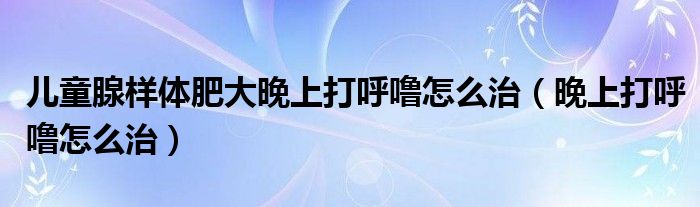 儿童腺样体肥大晚上打呼噜怎么治（晚上打呼噜怎么治）